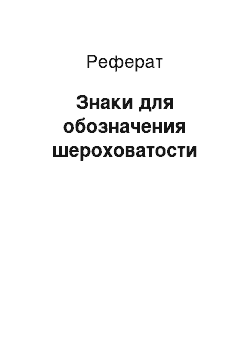 Реферат

Знаки для обозначения шероховатости